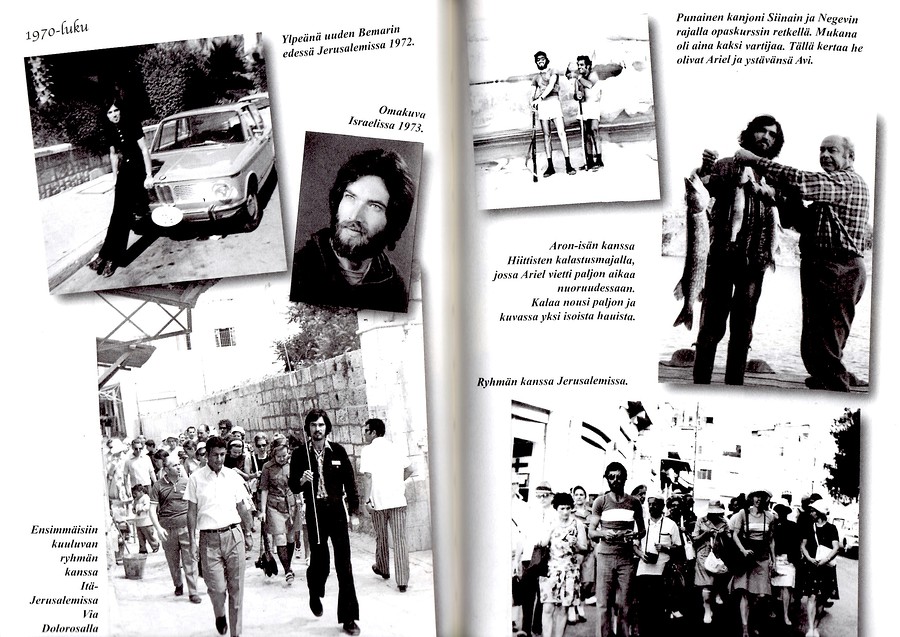 1970-luku

Ylpeänä uuden Bemarin edessä Jerusalemissa 1972.

Omakuva Israelissa 1973.

Ensimmäisiin kuuluvan ryhmän kanssa Itä-Jerusalemissa Via Dolorosalla

Punainen kanjoni Siinain ja Negevin rajalla opaskurssin retkellä. Mukana oli aina kaksi vartijaa. Tällä kertaa he olivat Ariel ja ystävänsä Avi.

Aron-isän kanssa Hiittisten kalastusmajalla, jossa Ariel vietti paljon aikaa nuoruudessaan. Kalaa nousi paljon ja kuvassa yksi isoista hauista.

Ryhmän kanssa Jerusalemissa.